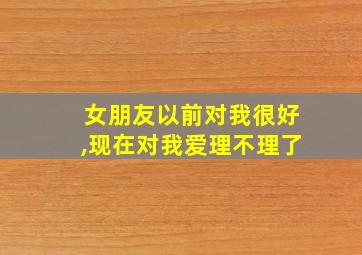 女朋友以前对我很好,现在对我爱理不理了